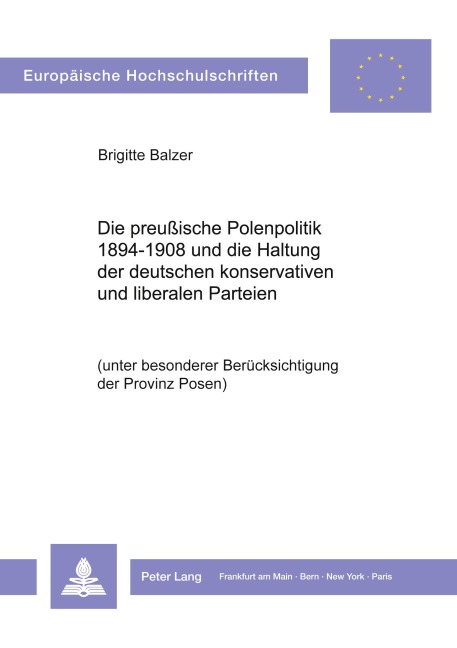 Europäische Hochschulschriften

Brigitte Balzer

Die preußische Polenpolitik 1894-1908 und die Haltung der deutschen konservativen und liberalen Parteien

(unter besonderer Berücksichtigung der Provinz Posen)

Peter Lang Frankfurt am Main · Bern · New York · Paris